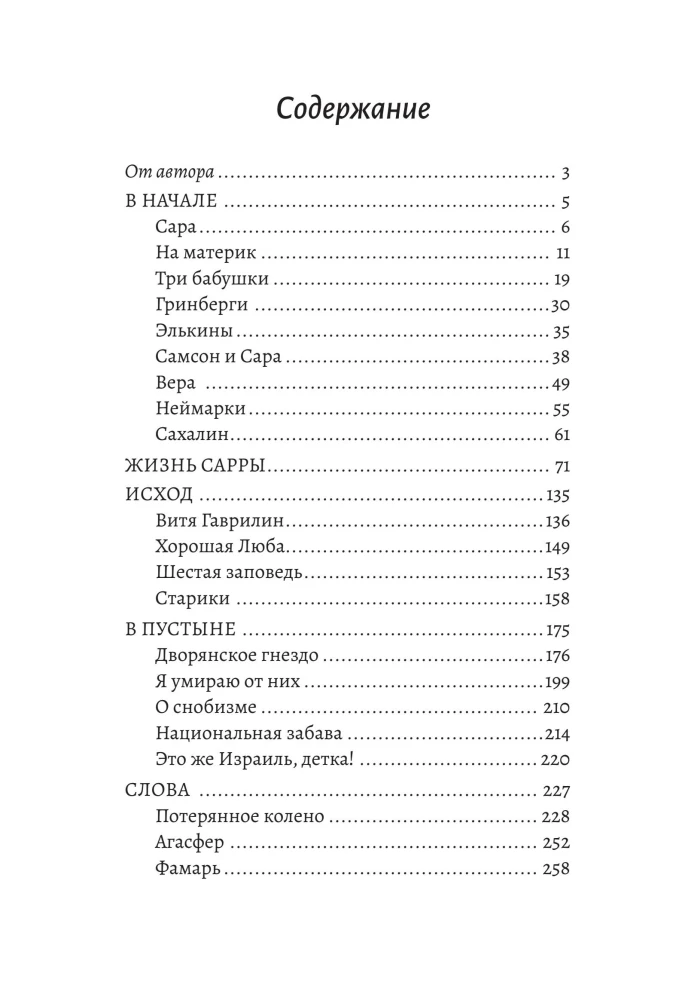 Содержание

От автора 3
В НАЧАЛЕ 5
Сара 6
На материк 11
Три бабушки 19
Гринберги 30
Элькины 35
Самсон и Сара 38
Вера 49
Неймарки 55
Сахалин 61
ЖИЗНЬ САРРЫ 71
ИСХОД 135
Витя Гаврилин 136
Хорошая Люба 149
Шестая заповедь 153
Старики 158
В ПУСТЫНЕ 175
Дворянское гнездо 176
Я умираю от них 199
О снобизме 210
Национальная забава 214
Это же Израиль, детка! 220
СЛОВА 227
Потерянное колено 228
Агасфер 252
Фамарь 258